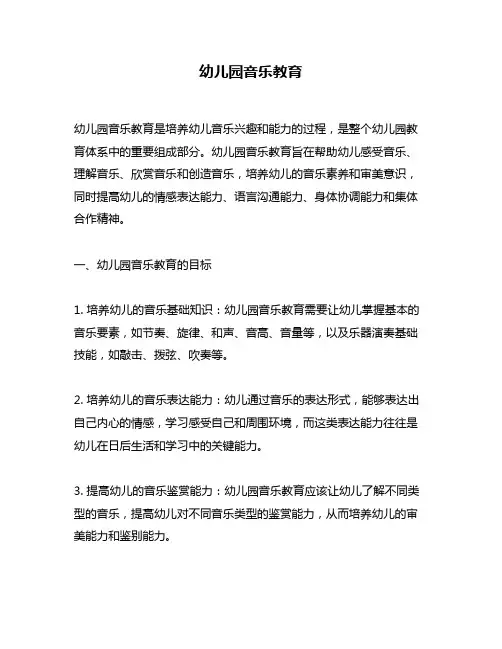 幼儿园音乐教育

幼儿园音乐教育是培养幼儿音乐兴趣和能力的过程，是整个幼儿园教育体系中的重要组成部分。幼儿园音乐教育旨在帮助幼儿感受音乐、理解音乐、欣赏音乐和创造音乐，培养幼儿的音乐素养和审美意识，同时提高幼儿的情感表达能力、语言沟通能力、身体协调能力和集体合作精神。

一、幼儿园音乐教育的目标

1. 培养幼儿的音乐基础知识：幼儿园音乐教育需要让幼儿掌握基本的音乐要素，如节奏、旋律、和声、音高、音量等，以及乐器演奏基础技能，如敲击、拨弦、吹奏等。

2. 培养幼儿的音乐表达能力：幼儿通过音乐的表达形式，能够表达出自己内心的情感，学习感受自己和周围环境，而这类表达能力往往是幼儿在日后生活和学习中的关键能力。

3. 提高幼儿的音乐鉴赏能力：幼儿园音乐教育应该让幼儿了解不同类型的音乐，提高幼儿对不同音乐类型的鉴赏能力，从而培养幼儿的审美能力和鉴别能力。